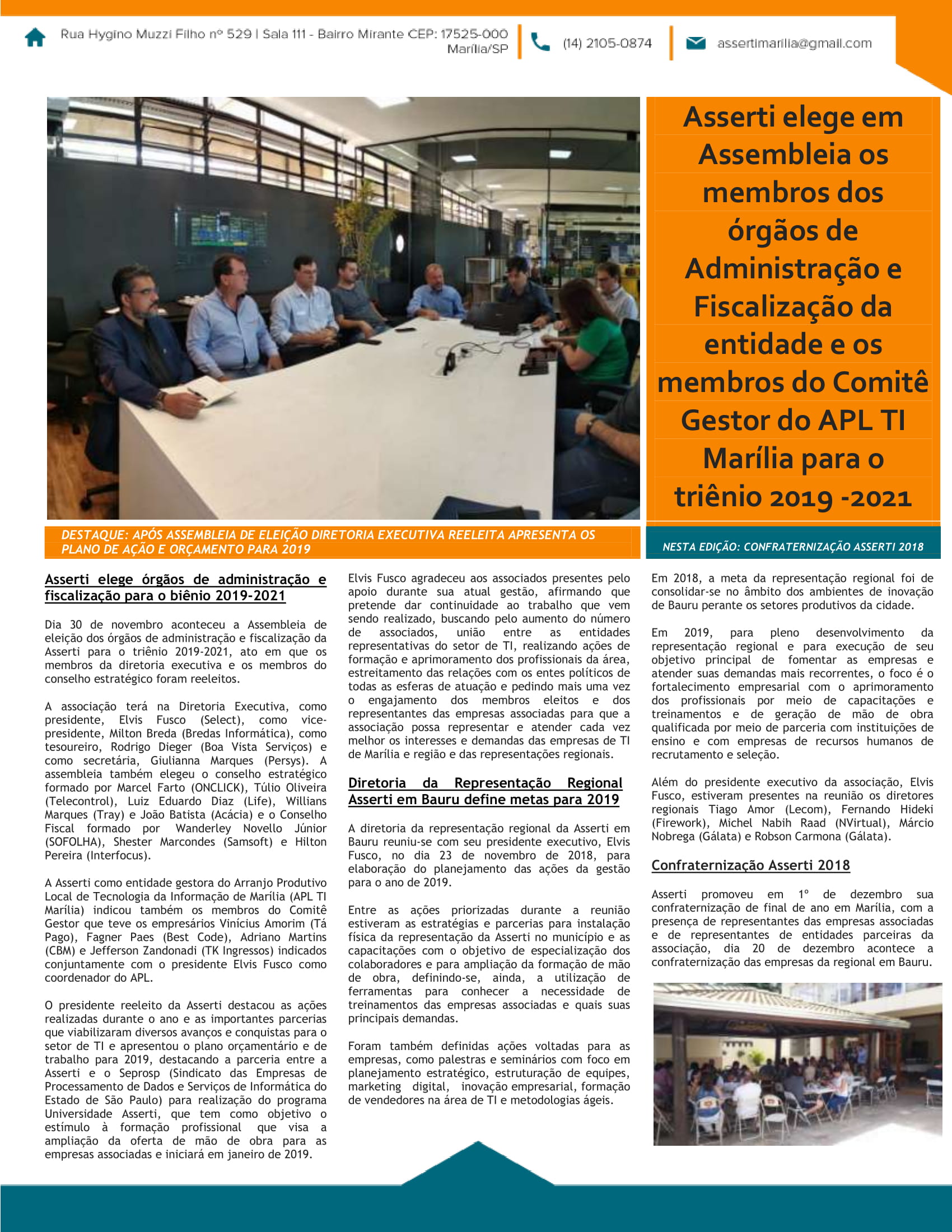 Rua Hygino Muzzi Filho nº 529 | Sala 111 - Bairro Mirante CEP: 17525-000 Marília/SP

(14) 2105-0874

assertimarilia@gmail.com

Asserti elege em Assembleia os membros dos órgãos de Administração e Fiscalização da entidade e os membros do Comitê Gestor do APL TI Marília para o triênio 2019 -2021

DESTAQUE: APÓS ASSEMBLEIA DE ELEIÇÃO DIRETORIA EXECUTIVA REELEITA APRESENTA OS PLANO DE AÇÃO E ORÇAMENTO PARA 2019

NESTA EDIÇÃO: CONFRATERNIZAÇÃO ASSERTI 2018

Asserti elege órgãos de administração e fiscalização para o biênio 2019-2021

Dia 30 de novembro aconteceu a Assembleia de eleição dos órgãos de administração e fiscalização da Asserti para o triênio 2019-2021, ato em que os membros da diretoria executiva e os membros do conselho estratégico foram reeleitos.

A associação terá na Diretoria Executiva, como presidente, Elvis Fusco (Select), como vice-presidente, Milton Breda (Bredas Informática), como tesoureiro, Rodrigo Dieger (Boa Vista Serviços) e como secretária, Giulianna Marques (Persys). A assembleia também elegeu o conselho estratégico formado por Marcel Farto (ONCLICK), Túlio Oliveira (Telecontrol), Luiz Eduardo Diaz (Life), Willians Marques (Tray) e João Batista (Acácia) e o Conselho Fiscal formado por Wanderley Novello Júnior (SOFOLHA), Shester Marcondes (Samsoft) e Hilton Pereira (Interfocus).

A Asserti como entidade gestora do Arranjo Produtivo Local de Tecnologia da Informação de Marília (APL TI Marília) indicou também os membros do Comitê Gestor que teve os empresários Vinícius Amorim (Tá Pago), Fagner Paes (Best Code), Adriano Martins (CBM) e Jefferson Zandonadi (TK Ingressos) indicados conjuntamente com o presidente Elvis Fusco como coordenador do APL.

O presidente reeleito da Asserti destacou as ações realizadas durante o ano e as importantes parcerias que viabilizaram diversos avanços e conquistas para o setor de TI e apresentou o plano orçamentário e de trabalho para 2019, destacando a parceria entre a Asserti e o Seprosp (Sindicato das Empresas de Processamento de Dados e Serviços de Informática do Estado de São Paulo) para realização do programa Universidade Asserti, que tem como objetivo o estímulo à formação profissional que visa a ampliação da oferta de mão de obra para as empresas associadas e iniciará em janeiro de 2019.

Elvis Fusco agradeceu aos associados presentes pelo apoio durante sua atual gestão, afirmando que pretende dar continuidade ao trabalho que vem sendo realizado, buscando pelo aumento do número de associados, união entre as entidades representativas do setor de TI, realizando ações de formação e aprimoramento dos profissionais da área, estreitamento das relações com os entes políticos de todas as esferas de atuação e pedindo mais uma vez o engajamento dos membros eleitos e dos representantes das empresas associadas para que a associação possa representar e atender cada vez melhor os interesses e demandas das empresas de TI de Marília e região e das representações regionais.

Diretoria da Representação Regional Asserti em Bauru define metas para 2019

A diretoria da representação regional da Asserti em Bauru reuniu-se com seu presidente executivo, Elvis Fusco, no dia 23 de novembro de 2018, para elaboração do planejamento das ações da gestão para o ano de 2019.

Entre as ações priorizadas durante a reunião estiveram as estratégias e parcerias para instalação física da representação da Asserti no município e as capacitações com o objetivo de especialização dos colaboradores e para ampliação da formação de mão de obra, definindo-se, ainda, a utilização de ferramentas para conhecer a necessidade de treinamentos das empresas associadas e quais suas principais demandas.

Foram também definidas ações voltadas para as empresas, como palestras e seminários com foco em planejamento estratégico, estruturação de equipes, marketing digital, inovação empresarial, formação de vendedores na área de TI e metodologias ágeis.

Em 2018, a meta da representação regional foi de consolidar-se no âmbito dos ambientes de inovação de Bauru perante os setores produtivos da cidade.

Em 2019, para pleno desenvolvimento da representação regional e para execução de seu objetivo principal de fomentar as empresas e atender suas demandas mais recorrentes, o foco é o fortalecimento empresarial com o aprimoramento dos profissionais por meio de capacitações e treinamentos e de geração de mão de obra qualificada por meio de parceria com instituições de ensino e com empresas de recursos humanos de recrutamento e seleção.

Além do presidente executivo da associação, Elvis Fusco, estiveram presentes na reunião os diretores regionais Tiago Amor (Lecom), Fernando Hideki (Firework), Michel Nabih Raad (NVirtual), Márcio Nobrega (Gálata) e Robson Carmona (Gálata).

Confraternização Asserti 2018

Asserti promoveu em 1º de dezembro sua confraternização de final de ano em Marília, com a presença de representantes das empresas associadas e de representantes de entidades parceiras da associação, dia 20 de dezembro acontece a confraternização das empresas da regional em Bauru.